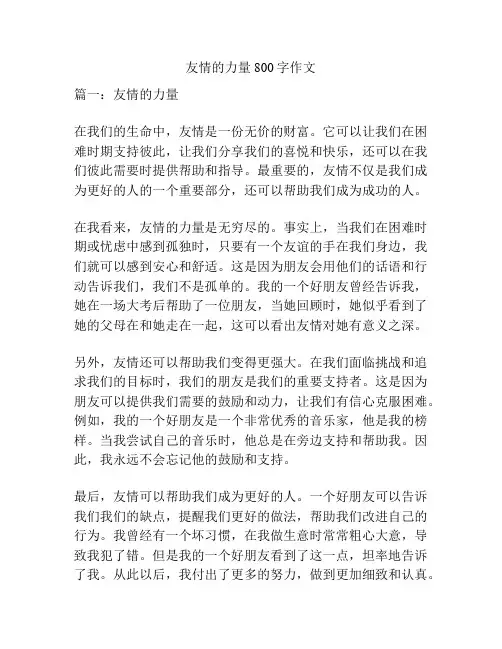 友情的力量800字作文

篇一：友情的力量

在我们的生命中，友情是一份无价的财富。它可以让我们在困难时期支持彼此，让我们分享我们的喜悦和快乐，还可以在我们彼此需要时提供帮助和指导。最重要的，友情不仅是我们成为更好的人的一个重要部分，还可以帮助我们成为成功的人。

在我看来，友情的力量是无穷尽的。事实上，当我们在困难时期或忧虑中感到孤独时，只要有一个友谊的手在我们身边，我们就可以感到安心和舒适。这是因为朋友会用他们的话语和行动告诉我们，我们不是孤单的。我的一个好朋友曾经告诉我，她在一场大考后帮助了一位朋友，当她回顾时，她似乎看到了她的父母在和她走在一起，这可以看出友情对她有意义之深。

另外，友情还可以帮助我们变得更强大。在我们面临挑战和追求我们的目标时，我们的朋友是我们的重要支持者。这是因为朋友可以提供我们需要的鼓励和动力，让我们有信心克服困难。例如，我的一个好朋友是一个非常优秀的音乐家，他是我的榜样。当我尝试自己的音乐时，他总是在旁边支持和帮助我。因此，我永远不会忘记他的鼓励和支持。

最后，友情可以帮助我们成为更好的人。一个好朋友可以告诉我们我们的缺点，提醒我们更好的做法，帮助我们改进自己的行为。我曾经有一个坏习惯，在我做生意时常常粗心大意，导致我犯了错。但是我的一个好朋友看到了这一点，坦率地告诉了我。从此以后，我付出了更多的努力，做到更加细致和认真。